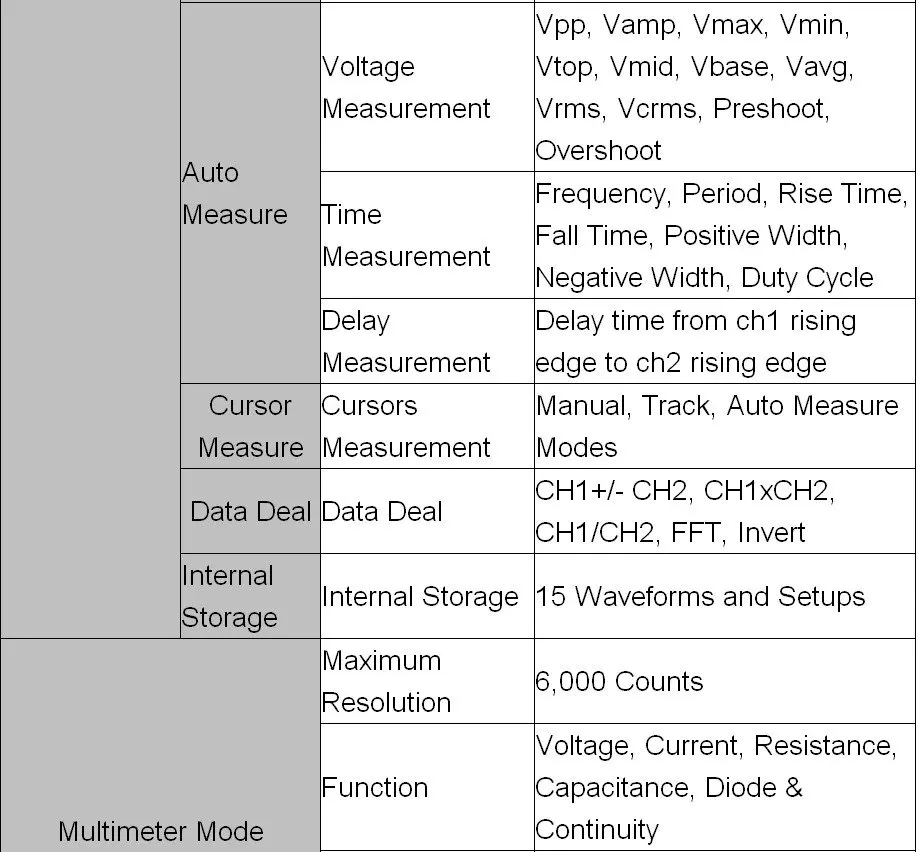 |  |  |  |  |
|---|---|---|---|
|  | Auto Measure | Voltage Measurement | Vpp, Vamp, Vmax, Vmin, Vtop, Vmid, Vbase, Vavg, Vrms, Vcrms, Preshoot, Overshoot |
|  | Auto Measure | Time Measurement | Frequency, Period, Rise Time, Fall Time, Positive Width, Negative Width, Duty Cycle |
|  | Auto Measure | Delay Measurement | Delay time from ch1 rising edge to ch2 rising edge |
|  | Cursor Measure | Cursors Measurement | Manual, Track, Auto Measure Modes |
|  | Data Deal | Data Deal | CH1+/- CH2, CH1xCH2, CH1/CH2, FFT, Invert |
|  | Internal Storage | Internal Storage | 15 Waveforms and Setups |
| Multimeter Mode |  | Maximum Resolution | 6,000 Counts |
| Multimeter Mode |  | Function | Voltage, Current, Resistance, Capacitance, Diode & Continuity |